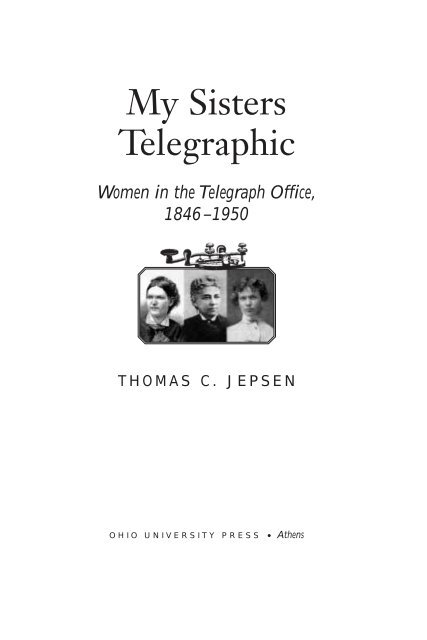 My Sisters Telegraphic

Women in the Telegraph Office, 1846–1950

THOMAS C. JEPSEN

OHIO UNIVERSITY PRESS • Athens